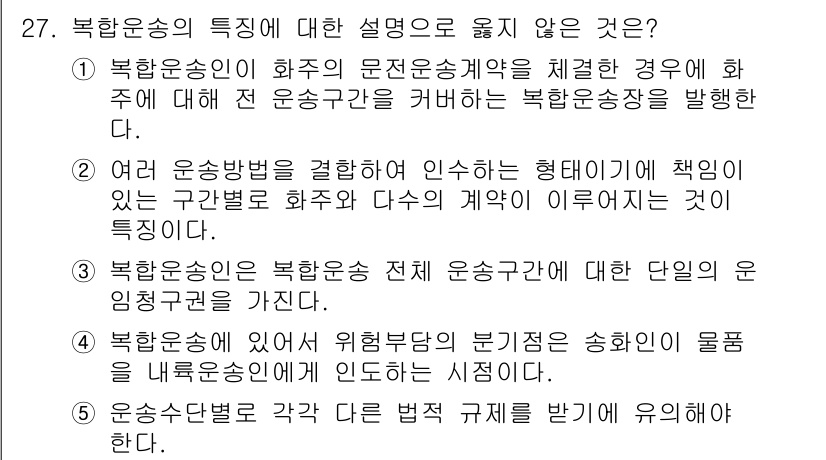 27. 복합운송의 특징에 대한 설명으로 옳지 않은 것은?

① 복합운송인이 화주의 문전운송계약을 체결한 경우에 화주에 대해 전 운송구간을 커버하는 복합운송장을 발행한다.

② 여러 운송방법을 결합하여 인수하는 형태이기에 책임이 있는 구간별로 화주와 다수의 계약이 이루어지는 것이 특징이다.

③ 복합운송인은 복합운송 전체 운송구간에 대한 단일의 운임청구권을 가진다.

④ 복합운송에 있어서 위험부담의 분기점은 송화인이 물품을 내륙운송인에게 인도하는 시점이다.

⑤ 운송수단별로 각각 다른 법적 규제를 받기에 유의해야 한다.